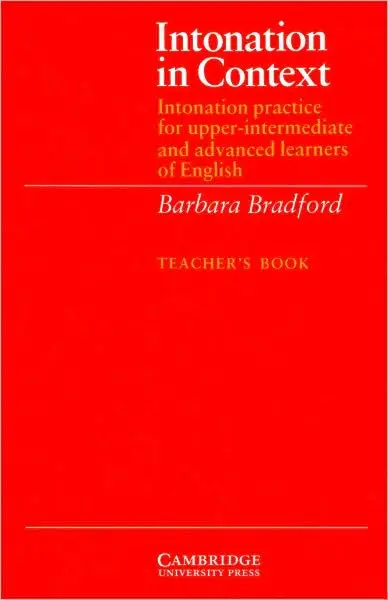 Intonation in Context

Intonation practice for upper-intermediate and advanced learners of English

Barbara Bradford

TEACHER'S BOOK

CAMBRIDGE
UNIVERSITY PRESS